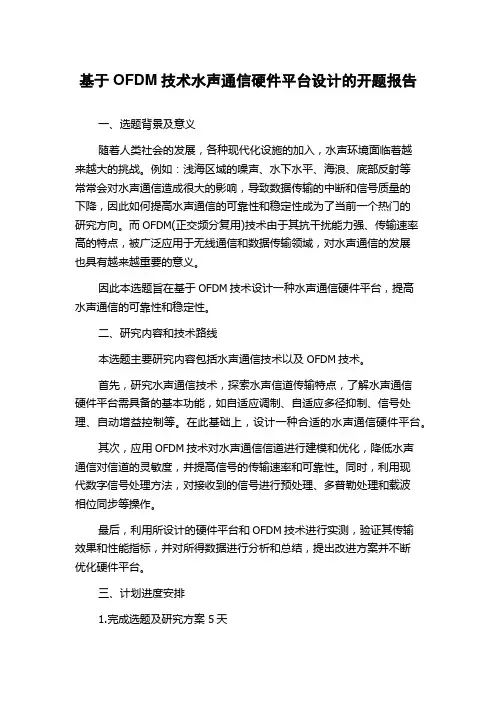 基于 OFDM 技术水声通信硬件平台设计的开题报告

一、选题背景及意义

随着人类社会的发展，各种现代化设施的加入，水声环境面临着越来越大的挑战。例如：浅海区域的噪声、水下水平、海浪、底部反射等常常会对水声通信造成很大的影响，导致数据传输的中断和信号质量的下降，因此如何提高水声通信的可靠性和稳定性成为了当前一个热门的研究方向。而 OFDM(正交频分复用)技术由于其抗干扰能力强、传输速率高的特点，被广泛应用于无线通信和数据传输领域，对水声通信的发展也具有越来越重要的意义。

因此本选题旨在基于 OFDM 技术设计一种水声通信硬件平台，提高水声通信的可靠性和稳定性。

二、研究内容和技术路线

本选题主要研究内容包括水声通信技术以及 OFDM 技术。

首先，研究水声通信技术，探索水声信道传输特点，了解水声通信硬件平台需具备的基本功能，如自适应调制、自适应多径抑制、信号处理、自动增益控制等。在此基础上，设计一种合适的水声通信硬件平台。

其次，应用 OFDM 技术对水声通信信道进行建模和优化，降低水声通信对信道的灵敏度，并提高信号的传输速率和可靠性。同时，利用现代数字信号处理方法，对接收到的信号进行预处理、多普勒处理和载波相位同步等操作。

最后，利用所设计的硬件平台和 OFDM 技术进行实测，验证其传输效果和性能指标，并对所得数据进行分析和总结，提出改进方案并不断优化硬件平台。

三、计划进度安排

1.完成选题及研究方案 5 天